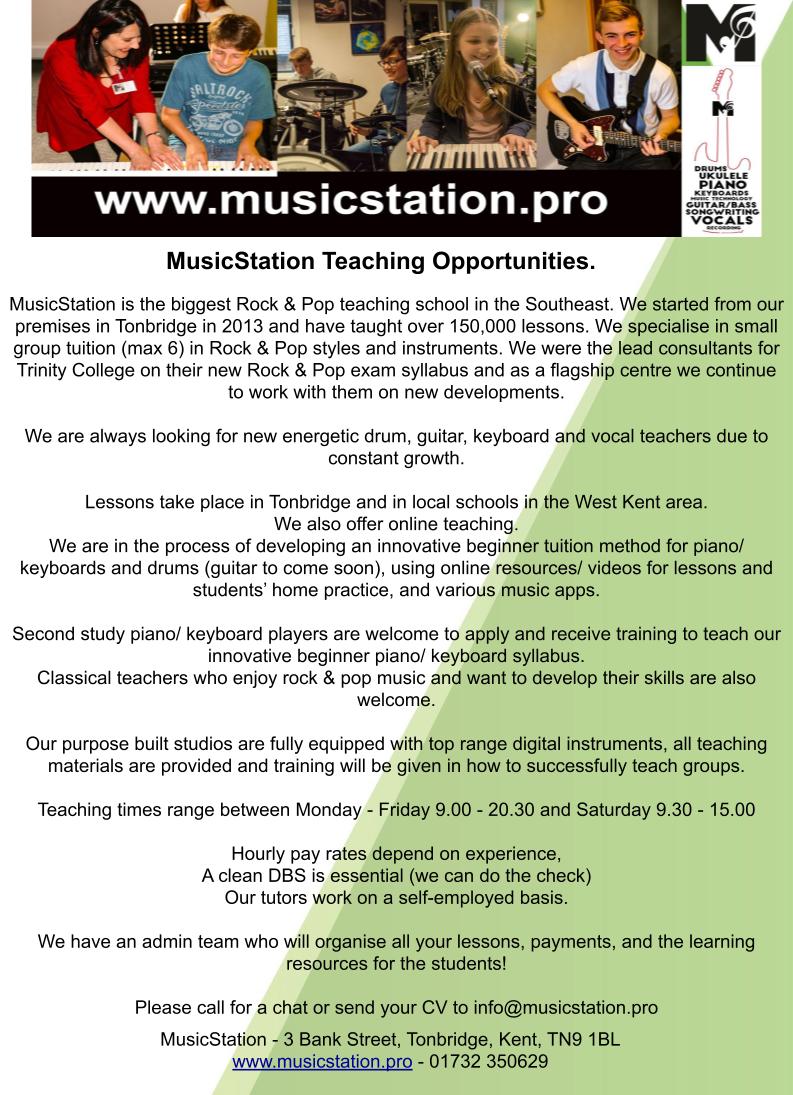 www.musicstation.pro

DRUMS
UKULELE
PIANO
KEYBOARDS
MUSIC TECHNOLOGY
GUITAR/BASS
SONGWRITING
VOCALS
RECORDING

MusicStation Teaching Opportunities.

MusicStation is the biggest Rock & Pop teaching school in the Southeast. We started from our premises in Tonbridge in 2013 and have taught over 150,000 lessons. We specialise in small group tuition (max 6) in Rock & Pop styles and instruments. We were the lead consultants for Trinity College on their new Rock & Pop exam syllabus and as a flagship centre we continue to work with them on new developments.

We are always looking for new energetic drum, guitar, keyboard and vocal teachers due to constant growth.

Lessons take place in Tonbridge and in local schools in the West Kent area.
We also offer online teaching.
We are in the process of developing an innovative beginner tuition method for piano/ keyboards and drums (guitar to come soon), using online resources/ videos for lessons and students' home practice, and various music apps.

Second study piano/ keyboard players are welcome to apply and receive training to teach our innovative beginner piano/ keyboard syllabus.
Classical teachers who enjoy rock & pop music and want to develop their skills are also welcome.

Our purpose built studios are fully equipped with top range digital instruments, all teaching materials are provided and training will be given in how to successfully teach groups.

Teaching times range between Monday - Friday 9.00 - 20.30 and Saturday 9.30 - 15.00

Hourly pay rates depend on experience,
A clean DBS is essential (we can do the check)
Our tutors work on a self-employed basis.

We have an admin team who will organise all your lessons, payments, and the learning resources for the students!

Please call for a chat or send your CV to info@musicstation.pro

MusicStation - 3 Bank Street, Tonbridge, Kent, TN9 1BL
www.musicstation.pro - 01732 350629